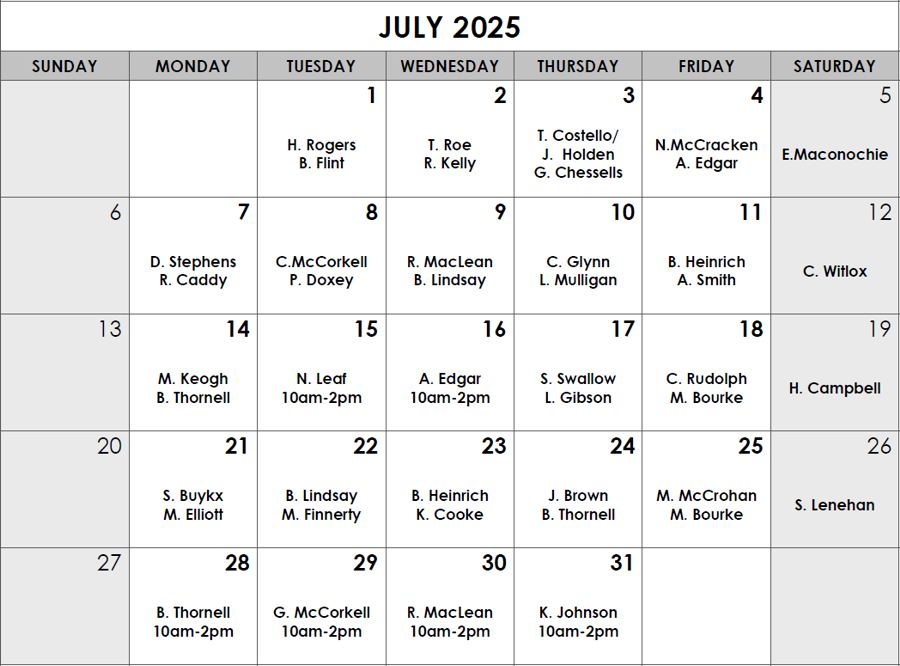 JULY 2025

| SUNDAY | MONDAY | TUESDAY | WEDNESDAY | THURSDAY | FRIDAY | SATURDAY |
|---|---|---|---|---|---|---|
| | | 1 H. Rogers B. Flint | 2 T. Roe R. Kelly | 3 T. Costello/ J. Holden G. Chessells | 4 N.McCracken A. Edgar | 5 E.Maconochie |
| 6 | 7 D. Stephens R. Caddy | 8 C.McCorkell P. Doxey | 9 R. MacLean B. Lindsay | 10 C. Glynn L. Mulligan | 11 B. Heinrich A. Smith | 12 C. Witlox |
| 13 | 14 M. Keogh B. Thornell | 15 N. Leaf 10am-2pm | 16 A. Edgar 10am-2pm | 17 S. Swallow L. Gibson | 18 C. Rudolph M. Bourke | 19 H. Campbell |
| 20 | 21 S. Buykx M. Elliott | 22 B. Lindsay M. Finnerty | 23 B. Heinrich K. Cooke | 24 J. Brown B. Thornell | 25 M. McCrohan M. Bourke | 26 S. Lenehan |
| 27 | 28 B. Thornell 10am-2pm | 29 G. McCorkell 10am-2pm | 30 R. MacLean 10am-2pm | 31 K. Johnson 10am-2pm | | |